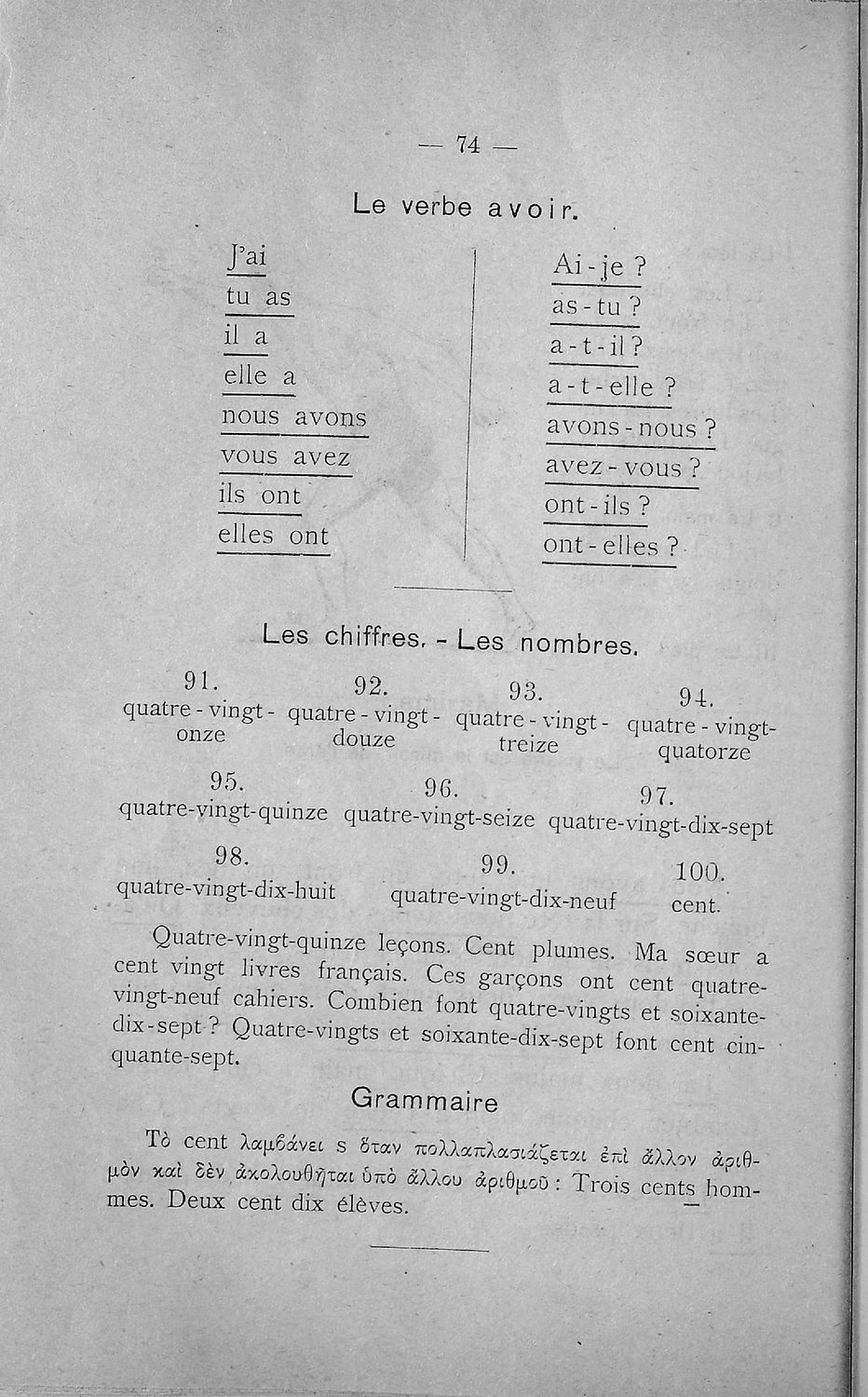 — 74 —

Le verbe avoir.

J'ai
tu as
il a
elle a
nous avons
vous avez
ils ont
elles ont

Ai-je ?
as-tu ?
a-t-il ?
a-t-elle ?
avons-nous ?
avez-vous ?
ont-ils ?
ont-elles ?

Les chiffres. - Les nombres.

91. quatre-vingt-onze
92. quatre-vingt-douze
93. quatre-vingt-treize
94. quatre-vingt-quatorze

95. quatre-vingt-quinze
96. quatre-vingt-seize
97. quatre-vingt-dix-sept

98. quatre-vingt-dix-huit
99. quatre-vingt-dix-neuf
100. cent.

Quatre-vingt-quinze leçons. Cent plumes. Ma sœur a cent vingt livres français. Ces garçons ont cent quatre-vingt-neuf cahiers. Combien font quatre-vingts et soixante-dix-sept ? Quatre-vingts et soixante-dix-sept font cent cinquante-sept.

Grammaire

Τὸ cent λαμβάνει s ὅταν πολλαπλασιάζεται ἐπὶ ἄλλον ἀριθμὸν καὶ δὲν ἀκολουθῆται ὑπὸ ἄλλου ἀριθμοῦ : Trois cents hommes. Deux cent dix élèves.